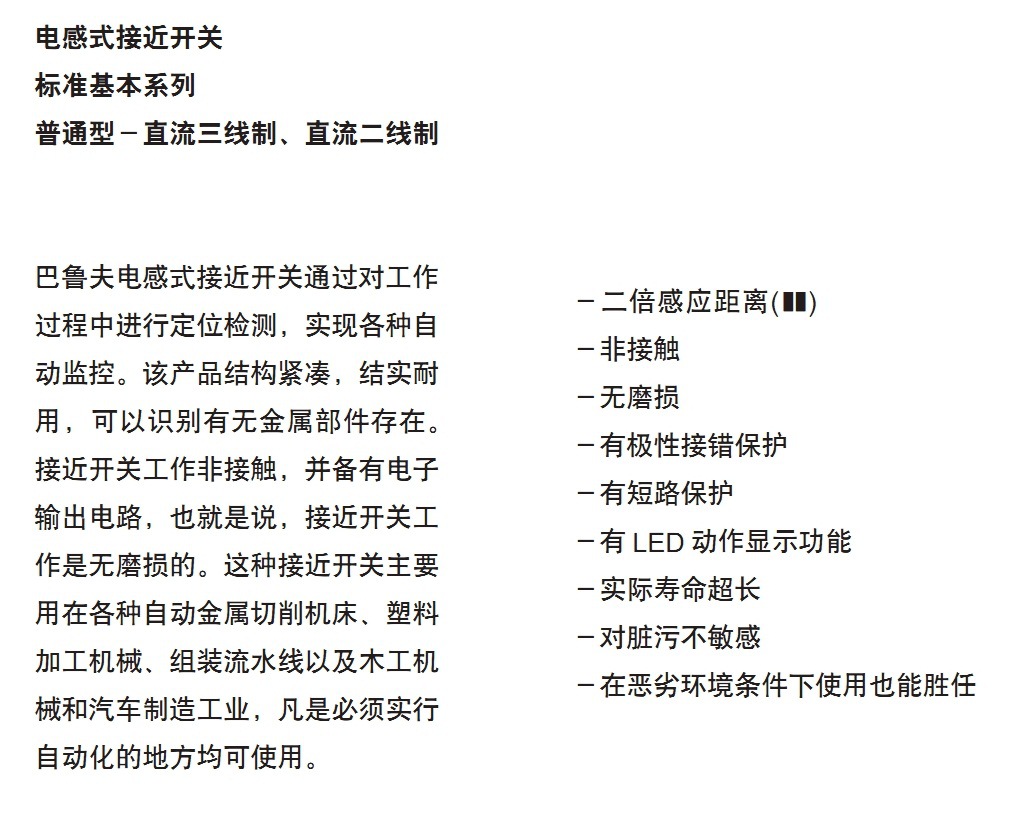 电感式接近开关
标准基本系列
普通型 – 直流三线制、直流二线制

巴鲁夫电感式接近开关通过对工作过程中进行定位检测，实现各种自动监控。该产品结构紧凑，结实耐用，可以识别有无金属部件存在。接近开关工作非接触，并备有电子输出电路，也就是说，接近开关工作是无磨损的。这种接近开关主要用在各种自动金属切削机床、塑料加工机械、组装流水线以及木工机械和汽车制造工业，凡是必须实行自动化的地方均可使用。

– 二倍感应距离(▮▮)
– 非接触
– 无磨损
– 有极性接错保护
– 有短路保护
– 有 LED 动作显示功能
– 实际寿命超长
– 对脏污不敏感
– 在恶劣环境条件下使用也能胜任